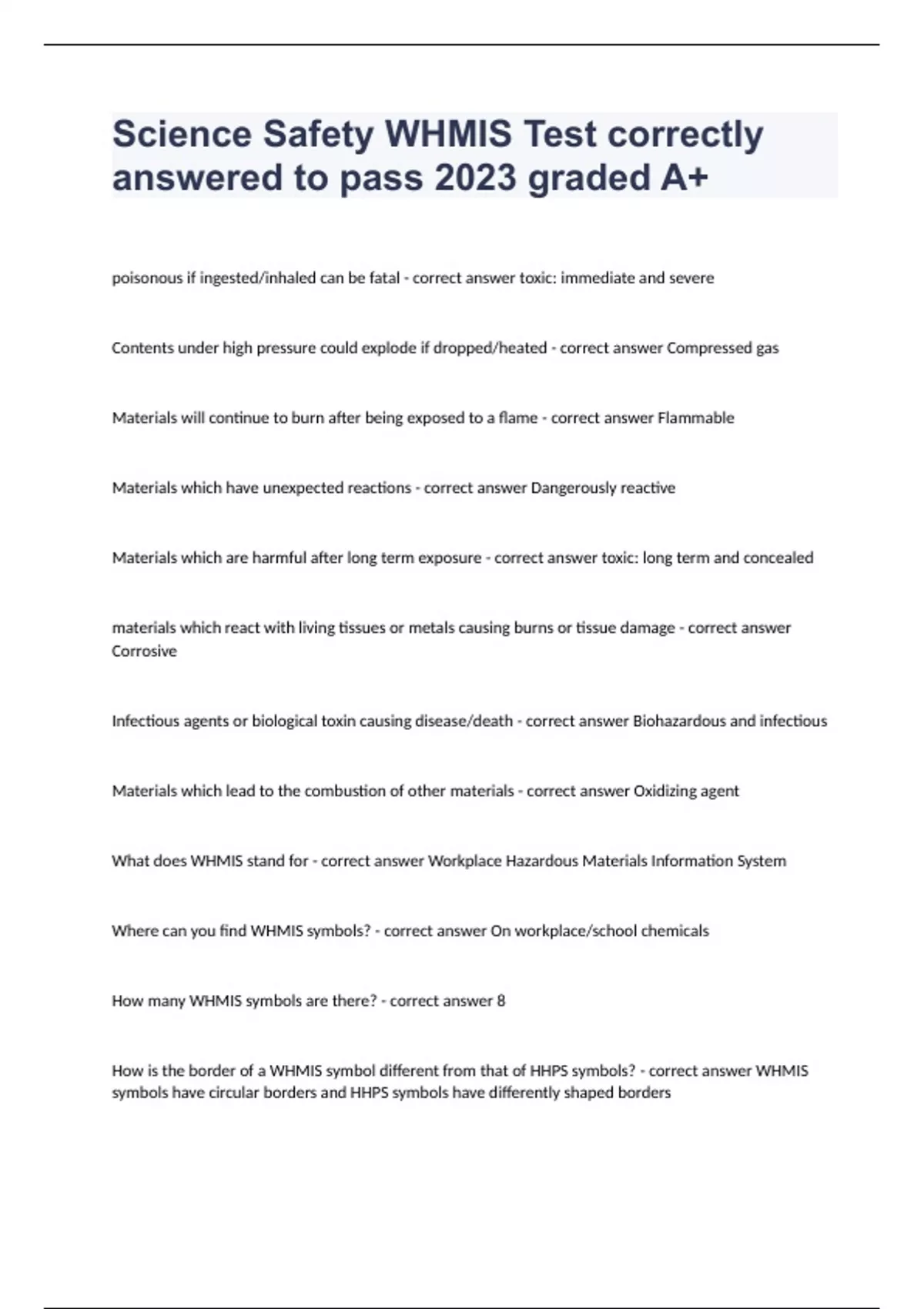 Science Safety WHMIS Test correctly answered to pass 2023 graded A+

poisonous if ingested/inhaled can be fatal - correct answer toxic: immediate and severe

Contents under high pressure could explode if dropped/heated - correct answer Compressed gas

Materials will continue to burn after being exposed to a flame - correct answer Flammable

Materials which have unexpected reactions - correct answer Dangerously reactive

Materials which are harmful after long term exposure - correct answer toxic: long term and concealed

materials which react with living tissues or metals causing burns or tissue damage - correct answer Corrosive

Infectious agents or biological toxin causing disease/death - correct answer Biohazardous and infectious

Materials which lead to the combustion of other materials - correct answer Oxidizing agent

What does WHMIS stand for - correct answer Workplace Hazardous Materials Information System

Where can you find WHMIS symbols? - correct answer On workplace/school chemicals

How many WHMIS symbols are there? - correct answer 8

How is the border of a WHMIS symbol different from that of HHPS symbols? - correct answer WHMIS symbols have circular borders and HHPS symbols have differently shaped borders